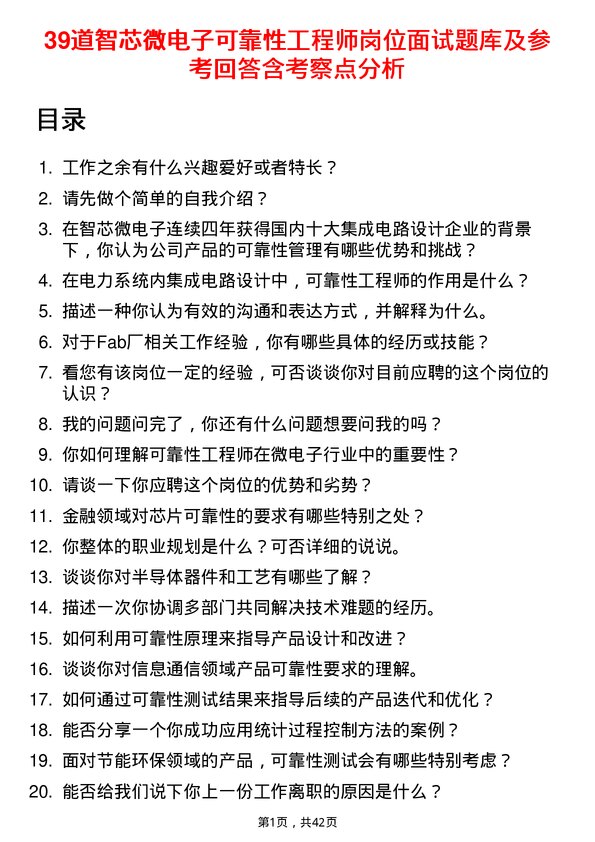 39道智芯微电子可靠性工程师岗位面试题库及参考回答含考察点分析

目录

1. 工作之余有什么兴趣爱好或者特长？
2. 请先做个简单的自我介绍？
3. 在智芯微电子连续四年获得国内十大集成电路设计企业的背景下，你认为公司产品的可靠性管理有哪些优势和挑战？
4. 在电力系统内集成电路设计中，可靠性工程师的作用是什么？
5. 描述一种你认为有效的沟通和表达方式，并解释为什么。
6. 对于Fab厂相关工作经验，你有哪些具体的经历或技能？
7. 看您有该岗位一定的经验，可否谈谈你对目前应聘的这个岗位的认识？
8. 我的问题问完了，你还有什么问题想要问我的吗？
9. 你如何理解可靠性工程师在微电子行业中的重要性？
10. 请谈一下你应聘这个岗位的优势和劣势？
11. 金融领域对芯片可靠性的要求有哪些特别之处？
12. 你整体的职业规划是什么？可否详细的说说。
13. 谈谈你对半导体器件和工艺有哪些了解？
14. 描述一次你协调多部门共同解决技术难题的经历。
15. 如何利用可靠性原理来指导产品设计和改进？
16. 谈谈你对信息通信领域产品可靠性要求的理解。
17. 如何通过可靠性测试结果来指导后续的产品迭代和优化？
18. 能否分享一个你成功应用统计过程控制方法的案例？
19. 面对节能环保领域的产品，可靠性测试会有哪些特别考虑？
20. 能否给我们说下你上一份工作离职的原因是什么？

第1页，共42页